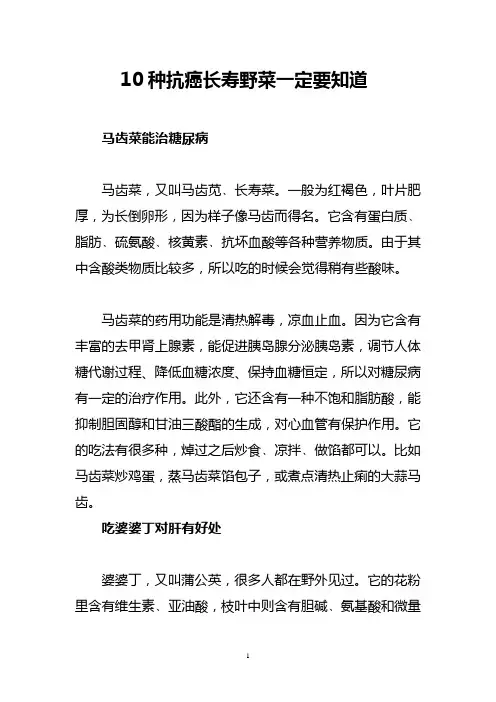 10种抗癌长寿野菜一定要知道

马齿菜能治糖尿病

马齿菜，又叫马齿苋、长寿菜。一般为红褐色，叶片肥厚，为长倒卵形，因为样子像马齿而得名。它含有蛋白质、脂肪、硫氨酸、核黄素、抗坏血酸等各种营养物质。由于其中含酸类物质比较多，所以吃的时候会觉得稍有些酸味。

马齿菜的药用功能是清热解毒，凉血止血。因为它含有丰富的去甲肾上腺素，能促进胰岛腺分泌胰岛素，调节人体糖代谢过程、降低血糖浓度、保持血糖恒定，所以对糖尿病有一定的治疗作用。此外，它还含有一种不饱和脂肪酸，能抑制胆固醇和甘油三酸酯的生成，对心血管有保护作用。它的吃法有很多种，焯过之后炒食、凉拌、做馅都可以。比如马齿菜炒鸡蛋，蒸马齿菜馅包子，或煮点清热止痢的大蒜马齿。

吃婆婆丁对肝有好处

婆婆丁，又叫蒲公英，很多人都在野外见过。它的花粉里含有维生素、亚油酸，枝叶中则含有胆碱、氨基酸和微量

1